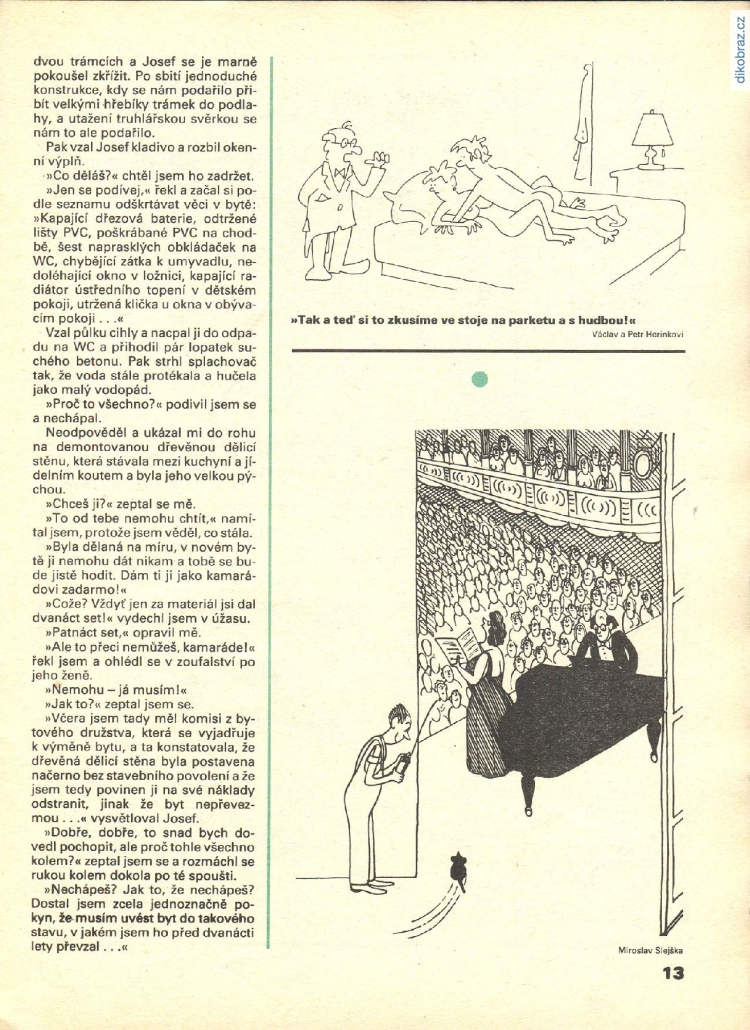 dikobraz.cz

dvou trámcích a Josef se je marně pokoušel zkřížit. Po sbití jednoduché konstrukce, kdy se nám podařilo přibít velkými hřebíky trámek do podlahy, a utažení truhlářskou svěrkou se nám to ale podařilo.

Pak vzal Josef kladivo a rozbil okenní výplň.

»Co děláš?« chtěl jsem ho zadržet.

»Jen se podívej,« řekl a začal si podle seznamu odškrtávat věci v bytě: »Kapající dřezová baterie, odtržené lišty PVC, poškrábané PVC na chodbě, šest naprasklých obkládaček na WC, chybějící zátka k umyvadlu, nedoléhající okno v ložnici, kapající radiátor ústředního topení v dětském pokoji, utržená klička u okna v obývacím pokoji . . .«

Vzal půlku cihly a nacpal ji do odpadu na WC a přihodil pár lopatek suchého betonu. Pak strhl splachovač tak, že voda stále protékala a hučela jako malý vodopád.

»Proč to všechno?« podivil jsem se a nechápal.

Neodpověděl a ukázal mi do rohu na demontovanou dřevěnou dělicí stěnu, která stávala mezi kuchyní a jídelním koutem a byla jeho velkou pýchou.

»Chceš ji?« zeptal se mě.

»To od tebe nemohu chtít,« namítal jsem, protože jsem věděl, co stála.

»Byla dělaná na míru, v novém bytě ji nemohu dát nikam a tobě se bude jistě hodit. Dám ti ji jako kamarádovi zadarmo!«

»Cože? Vždyť jen za materiál jsi dal dvanáct set!« vydechl jsem v úžasu.

»Patnáct set,« opravil mě.

»Ale to přeci nemůžeš, kamaráde!« řekl jsem a ohlédl se v zoufalství po jeho ženě.

»Nemohu – já musím!«

»Jak to?« zeptal jsem se.

»Včera jsem tady měl komisi z bytového družstva, která se vyjadřuje k výměně bytu, a ta konstatovala, že dřevěná dělicí stěna byla postavena načerno bez stavebního povolení a že jsem tedy povinen ji na své náklady odstranit, jinak že byt nepřevezmou . . .« vysvětloval Josef.

»Dobře, dobře, to snad bych dovedl pochopit, ale proč tohle všechno kolem?« zeptal jsem se a rozmáchl se rukou kolem dokola po té spoušti.

»Nechápeš? Jak to, že nechápeš? Dostal jsem zcela jednoznačně pokyn, že musím uvést byt do takového stavu, v jakém jsem ho před dvanácti lety převzal . . .«

»Tak a teď si to zkusíme ve stoje na parketu a s hudbou!«

Václav a Petr Herinkovi

Miroslav Slejška

13